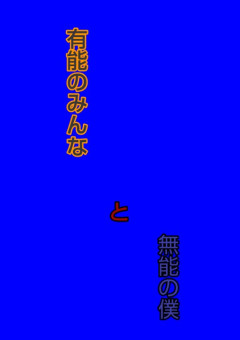 有能のみんな

と

無能の僕